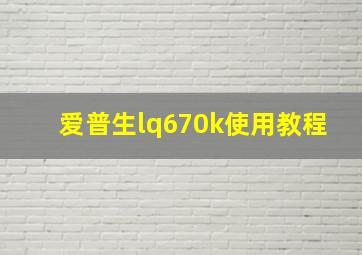 爱普生lq670k使用教程